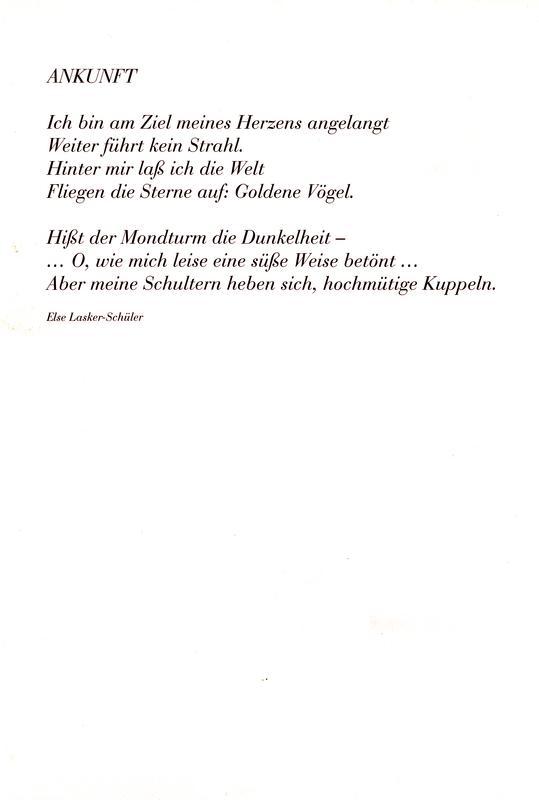 ANKUNFT

Ich bin am Ziel meines Herzens angelangt
Weiter führt kein Strahl.
Hinter mir laß ich die Welt
Fliegen die Sterne auf: Goldene Vögel.

Hißt der Mondturm die Dunkelheit –
… O, wie mich leise eine süße Weise betönt …
Aber meine Schultern heben sich, hochmütige Kuppeln.

Else Lasker-Schüler